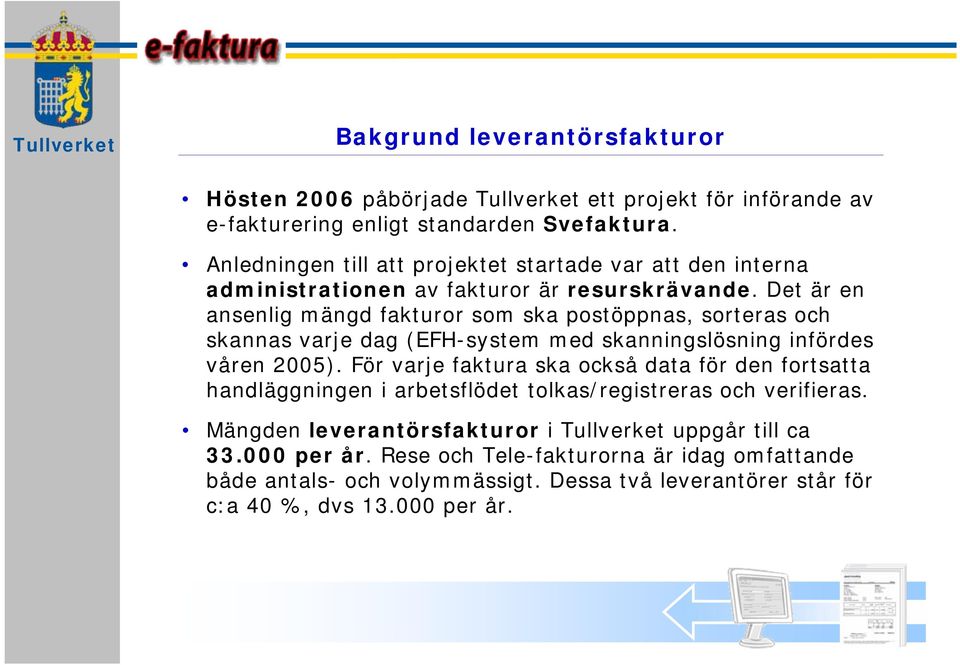 e-faktura

Tullverket

Bakgrund leverantörsfakturor

• Hösten 2006 påbörjade Tullverket ett projekt för införande av e-fakturering enligt standarden Svefaktura.

• Anledningen till att projektet startade var att den interna administrationen av fakturor är resurskrävande. Det är en ansenlig mängd fakturor som ska postöppnas, sorteras och skannas varje dag (EFH-system med skanningslösning infördes våren 2005). För varje faktura ska också data för den fortsatta handläggningen i arbetsflödet tolkas/registreras och verifieras.

• Mängden leverantörsfakturor i Tullverket uppgår till ca 33.000 per år. Rese och Tele-fakturorna är idag omfattande både antals- och volymmässigt. Dessa två leverantörer står för c:a 40 %, dvs 13.000 per år.